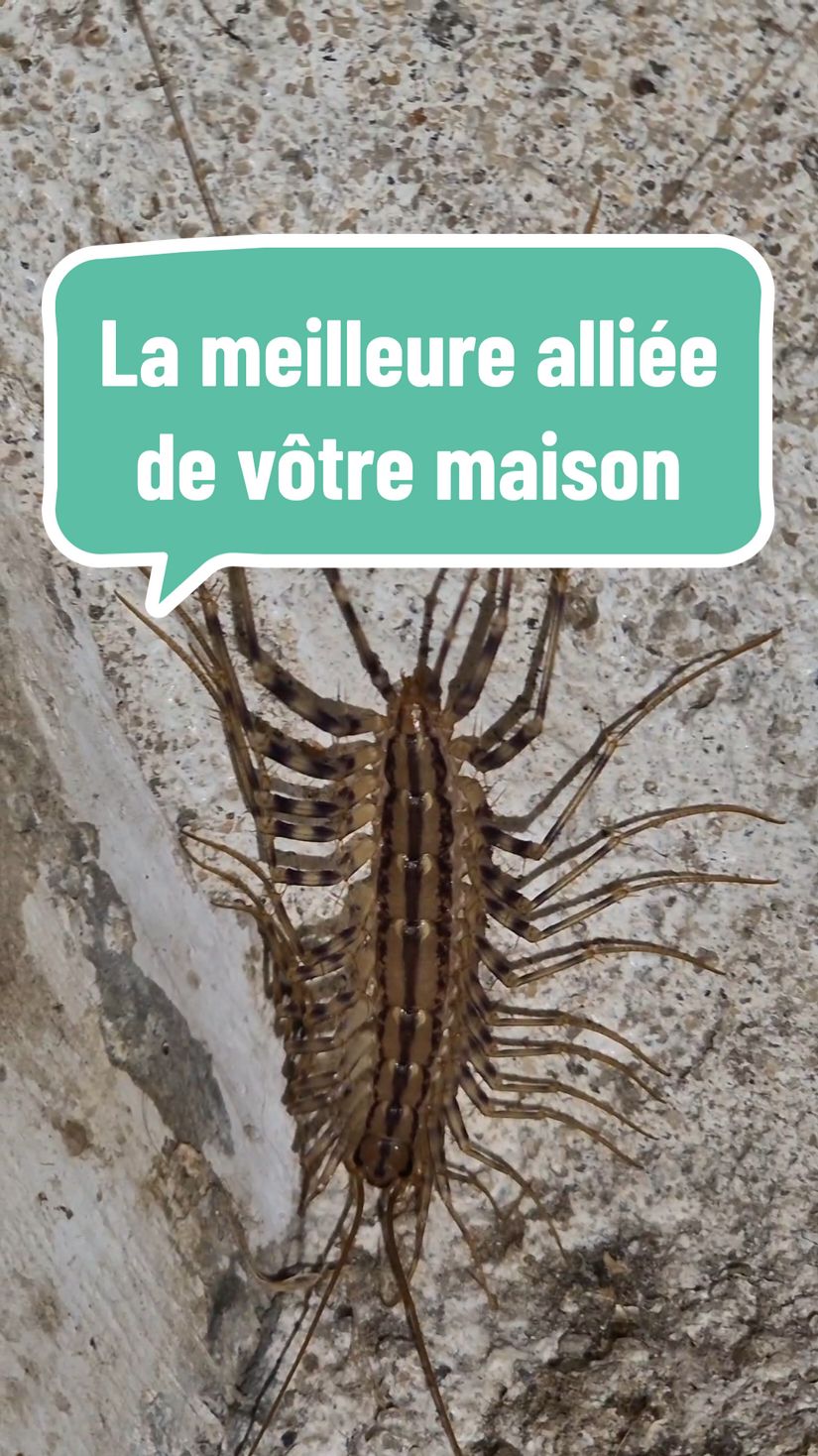 La meilleure alliée de vôtre maison